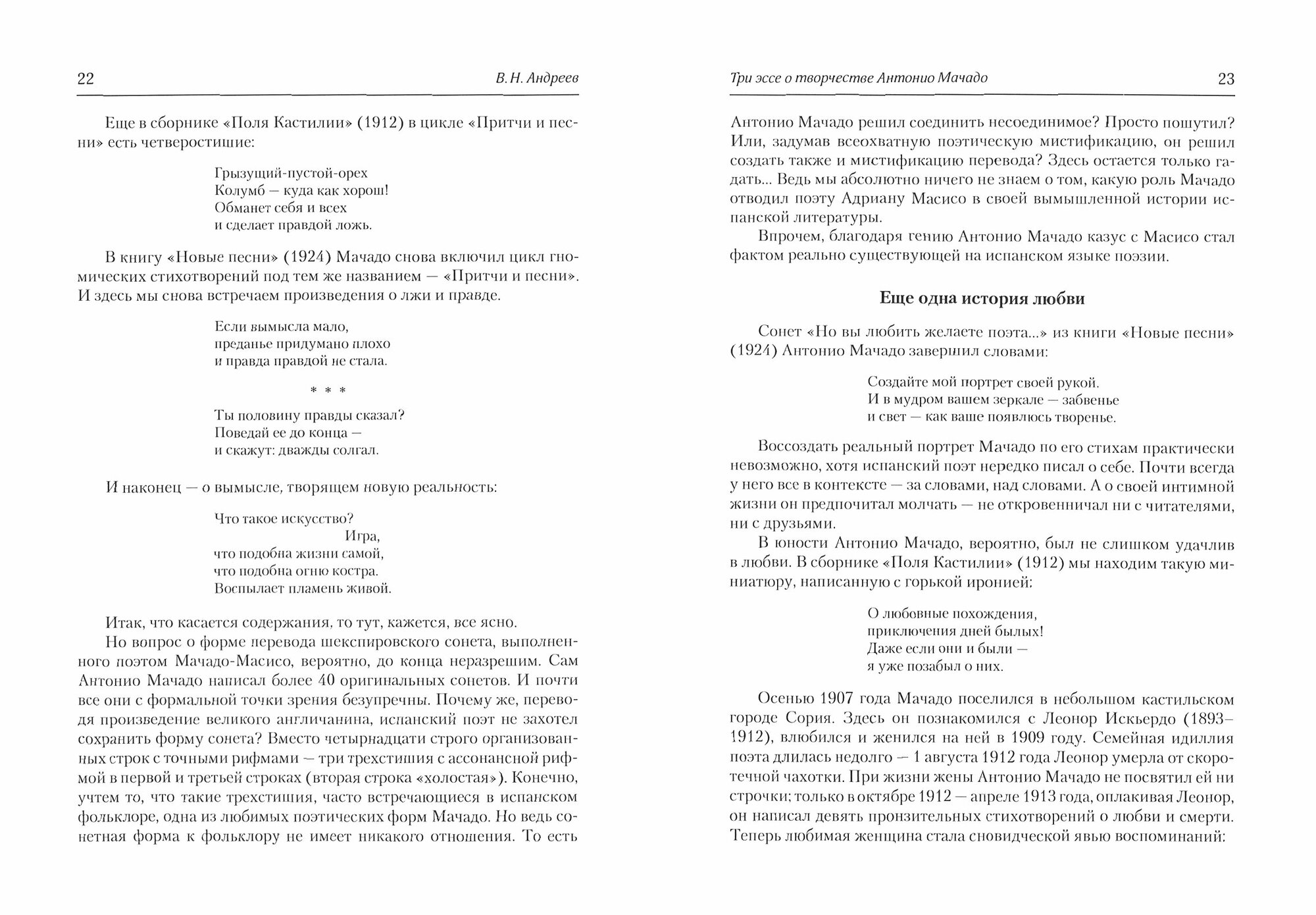 22 В. Н. Андреев

Еще в сборнике «Поля Кастилии» (1912) в цикле «Притчи и песни» есть четверостишие:

Грызущий-пустой-орех
Колумб — куда как хорош!
Обманет себя и всех
и сделает правдой ложь.

В книгу «Новые песни» (1924) Мачадо снова включил цикл гномических стихотворений под тем же названием — «Притчи и песни». И здесь мы снова встречаем произведения о лжи и правде.

Если вымысла мало,
преданье придумано плохо
и правда правдой не стала.

* * *

Ты половину правды сказал?
Поведай ее до конца —
и скажут: дважды солгал.

И наконец — о вымысле, творящем новую реальность:

Что такое искусство?
Игра,
что подобна жизни самой,
что подобна огню костра.
Воспылает пламень живой.

Итак, что касается содержания, то тут, кажется, все ясно.

Но вопрос о форме перевода шекспировского сонета, выполненного поэтом Мачадо-Масисо, вероятно, до конца неразрешим. Сам Антонио Мачадо написал более 40 оригинальных сонетов. И почти все они с формальной точки зрения безупречны. Почему же, переводя произведение великого англичанина, испанский поэт не захотел сохранить форму сонета? Вместо четырнадцати строго организованных строк с точными рифмами — три трехстишия с ассонансной рифмой в первой и третьей строках (вторая строка «холостая»). Конечно, учтем то, что такие трехстишия, часто встречающиеся в испанском фольклоре, одна из любимых поэтических форм Мачадо. Но ведь сонетная форма к фольклору не имеет никакого отношения. То есть

Три эссе о творчестве Антонио Мачадо 23

Антонио Мачадо решил соединить несоединимое? Просто пошутил? Или, задумав всеохватную поэтическую мистификацию, он решил создать также и мистификацию перевода? Здесь остается только гадать... Ведь мы абсолютно ничего не знаем о том, какую роль Мачадо отводил поэту Адриану Масисо в своей вымышленной истории испанской литературы.

Впрочем, благодаря гению Антонио Мачадо казус с Масисо стал фактом реально существующей на испанском языке поэзии.

Еще одна история любви

Сонет «Но вы любить желаете поэта...» из книги «Новые песни» (1924) Антонио Мачадо завершил словами:

Создайте мой портрет своей рукой.
И в мудром вашем зеркале — забвенье
и свет — как ваше появлюсь творенье.

Воссоздать реальный портрет Мачадо по его стихам практически невозможно, хотя испанский поэт нередко писал о себе. Почти всегда у него все в контексте — за словами, над словами. А о своей интимной жизни он предпочитал молчать — не откровенничал ни с читателями, ни с друзьями.

В юности Антонио Мачадо, вероятно, был не слишком удачлив в любви. В сборнике «Поля Кастилии» (1912) мы находим такую миниатюру, написанную с горькой иронией:

О любовные похождения,
приключения дней былых!
Даже если они и были —
я уже позабыл о них.

Осенью 1907 года Мачадо поселился в небольшом кастильском городе Сория. Здесь он познакомился с Леонор Искьердо (1893–1912), влюбился и женился на ней в 1909 году. Семейная идиллия поэта длилась недолго — 1 августа 1912 года Леонор умерла от скоротечной чахотки. При жизни жены Антонио Мачадо не посвятил ей ни строчки; только в октябре 1912 — апреле 1913 года, оплакивая Леонор, он написал девять пронзительных стихотворений о любви и смерти. Теперь любимая женщина стала сновидческой явью воспоминаний: